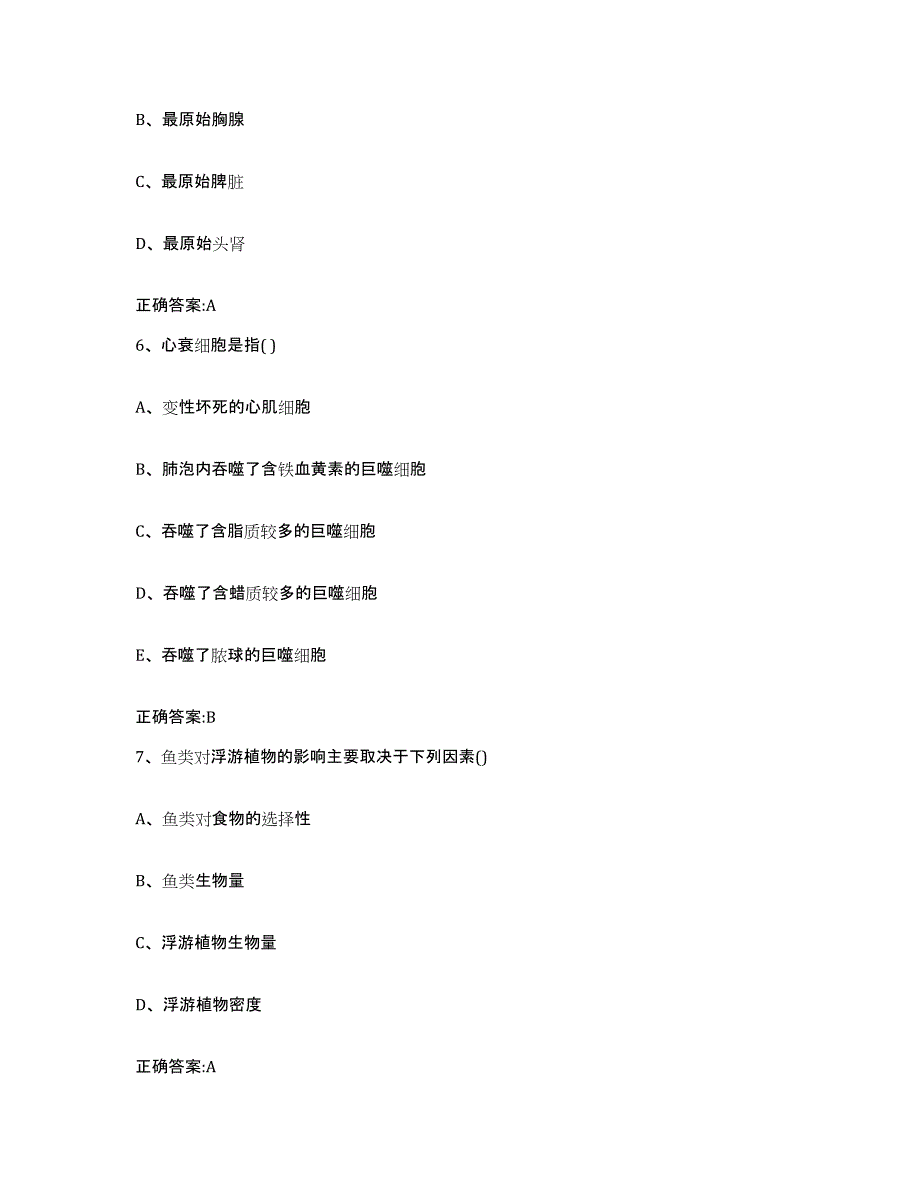 B、最原始胸腺

C、最原始脾脏

D、最原始头肾

正确答案:A

6、心衰细胞是指( )

A、变性坏死的心肌细胞

B、肺泡内吞噬了含铁血黄素的巨噬细胞

C、吞噬了含脂质较多的巨噬细胞

D、吞噬了含蜡质较多的巨噬细胞

E、吞噬了脓球的巨噬细胞

正确答案:B

7、鱼类对浮游植物的影响主要取决于下列因素()

A、鱼类对食物的选择性

B、鱼类生物量

C、浮游植物生物量

D、浮游植物密度

正确答案:A